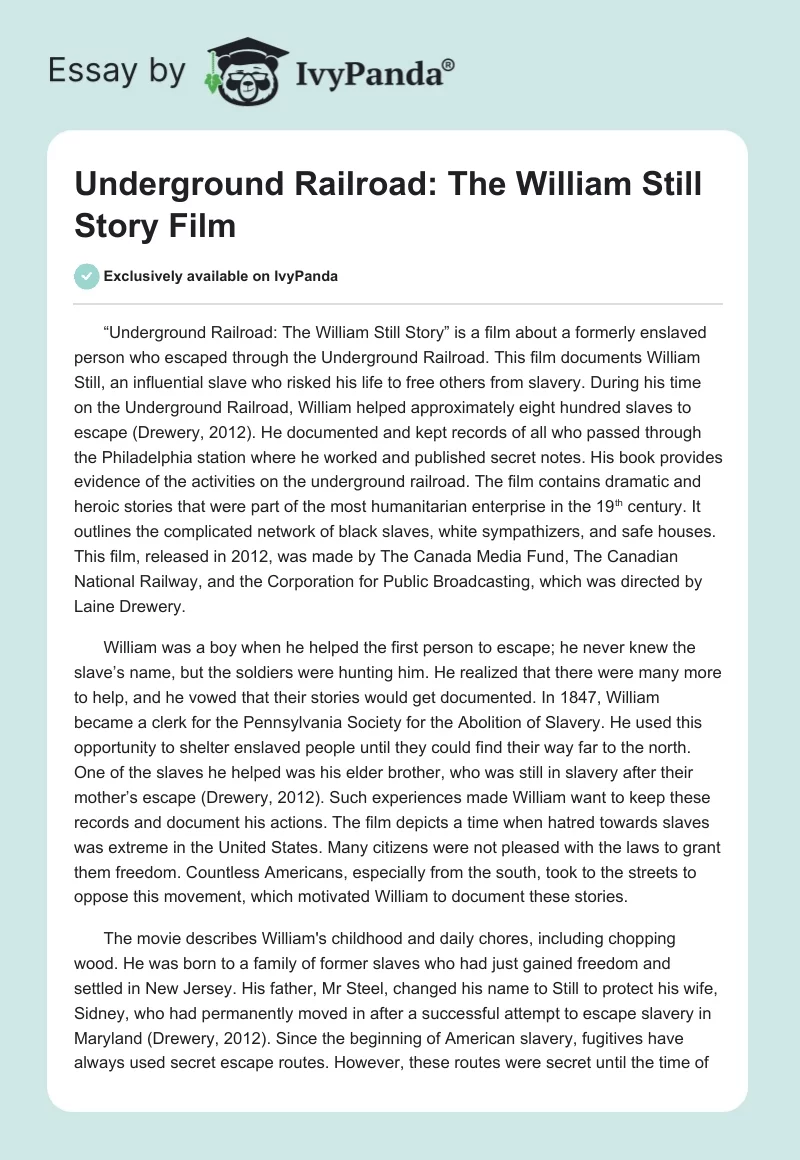 Essay by IvyPanda®

Underground Railroad: The William Still Story Film

Exclusively available on IvyPanda

“Underground Railroad: The William Still Story” is a film about a formerly enslaved person who escaped through the Underground Railroad. This film documents William Still, an influential slave who risked his life to free others from slavery. During his time on the Underground Railroad, William helped approximately eight hundred slaves to escape (Drewery, 2012). He documented and kept records of all who passed through the Philadelphia station where he worked and published secret notes. His book provides evidence of the activities on the underground railroad. The film contains dramatic and heroic stories that were part of the most humanitarian enterprise in the 19$^{th}$ century. It outlines the complicated network of black slaves, white sympathizers, and safe houses. This film, released in 2012, was made by The Canada Media Fund, The Canadian National Railway, and the Corporation for Public Broadcasting, which was directed by Laine Drewery.

William was a boy when he helped the first person to escape; he never knew the slave’s name, but the soldiers were hunting him. He realized that there were many more to help, and he vowed that their stories would get documented. In 1847, William became a clerk for the Pennsylvania Society for the Abolition of Slavery. He used this opportunity to shelter enslaved people until they could find their way far to the north. One of the slaves he helped was his elder brother, who was still in slavery after their mother’s escape (Drewery, 2012). Such experiences made William want to keep these records and document his actions. The film depicts a time when hatred towards slaves was extreme in the United States. Many citizens were not pleased with the laws to grant them freedom. Countless Americans, especially from the south, took to the streets to oppose this movement, which motivated William to document these stories.

The movie describes William's childhood and daily chores, including chopping wood. He was born to a family of former slaves who had just gained freedom and settled in New Jersey. His father, Mr Steel, changed his name to Still to protect his wife, Sidney, who had permanently moved in after a successful attempt to escape slavery in Maryland (Drewery, 2012). Since the beginning of American slavery, fugitives have always used secret escape routes. However, these routes were secret until the time of